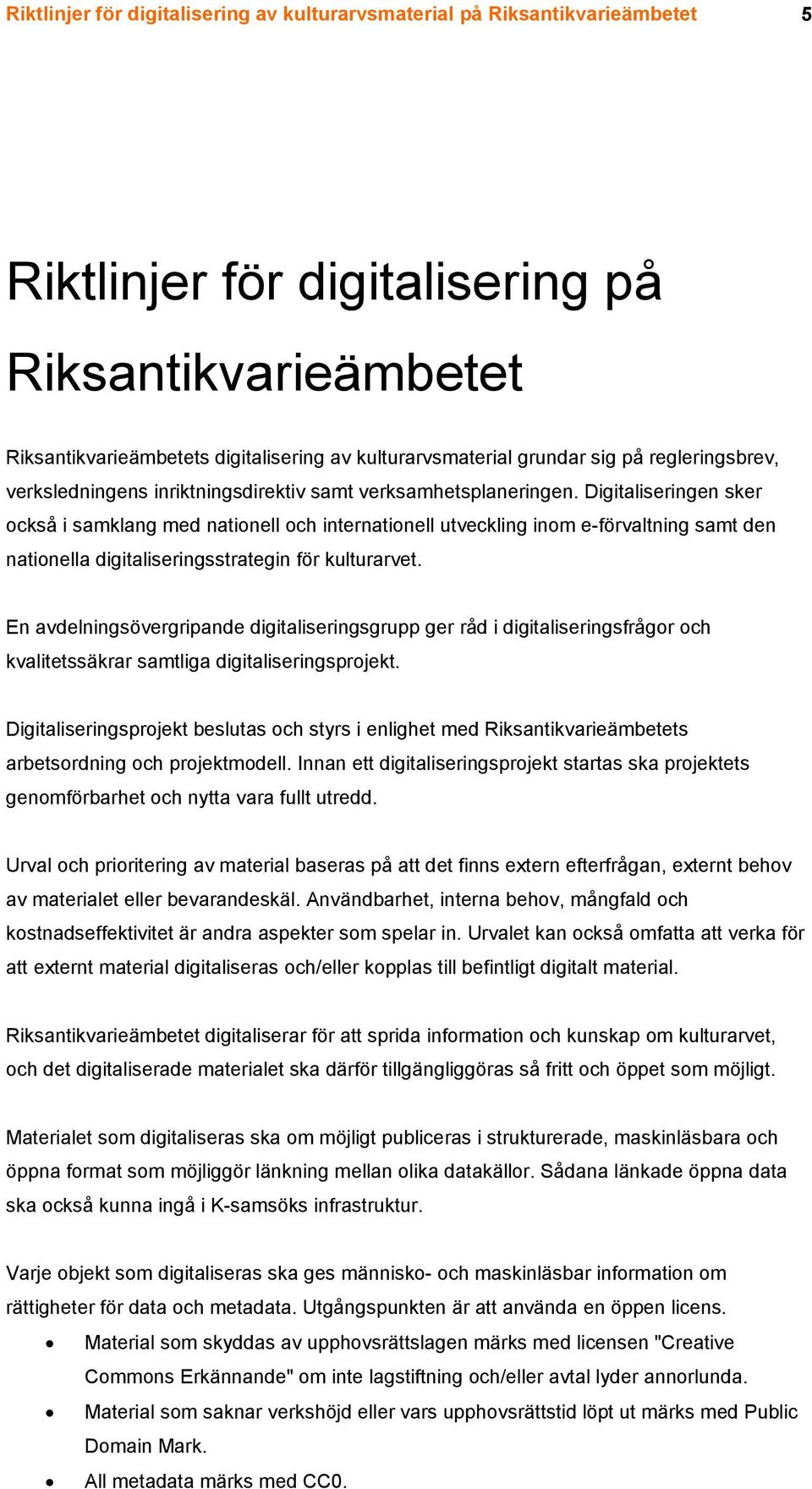 Riktlinjer för digitalisering av kulturarvsmaterial på Riksantikvarieämbetet 5

Riktlinjer för digitalisering på Riksantikvarieämbetet

Riksantikvarieämbetets digitalisering av kulturarvsmaterial grundar sig på regleringsbrev, verksledningens inriktningsdirektiv samt verksamhetsplaneringen. Digitaliseringen sker också i samklang med nationell och internationell utveckling inom e-förvaltning samt den nationella digitaliseringsstrategin för kulturarvet.

En avdelningsövergripande digitaliseringsgrupp ger råd i digitaliseringsfrågor och kvalitetssäkrar samtliga digitaliseringsprojekt.

Digitaliseringsprojekt beslutas och styrs i enlighet med Riksantikvarieämbetets arbetsordning och projektmodell. Innan ett digitaliseringsprojekt startas ska projektets genomförbarhet och nytta vara fullt utredd.

Urval och prioritering av material baseras på att det finns extern efterfrågan, externt behov av materialet eller bevarandeskäl. Användbarhet, interna behov, mångfald och kostnadseffektivitet är andra aspekter som spelar in. Urvalet kan också omfatta att verka för att externt material digitaliseras och/eller kopplas till befintligt digitalt material.

Riksantikvarieämbetet digitaliserar för att sprida information och kunskap om kulturarvet, och det digitaliserade materialet ska därför tillgängliggöras så fritt och öppet som möjligt.

Materialet som digitaliseras ska om möjligt publiceras i strukturerade, maskinläsbara och öppna format som möjliggör länkning mellan olika datakällor. Sådana länkade öppna data ska också kunna ingå i K-samsöks infrastruktur.

Varje objekt som digitaliseras ska ges människo- och maskinläsbar information om rättigheter för data och metadata. Utgångspunkten är att använda en öppen licens.

• Material som skyddas av upphovsrättslagen märks med licensen "Creative Commons Erkännande" om inte lagstiftning och/eller avtal lyder annorlunda.
• Material som saknar verkshöjd eller vars upphovsrättstid löpt ut märks med Public Domain Mark.
• All metadata märks med CC0.